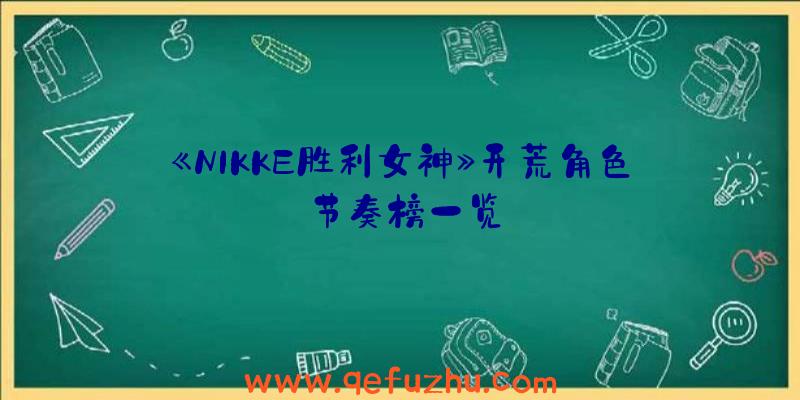 《NIKKE胜利女神》开荒角色节奏榜一览

www.qefuzhu.com